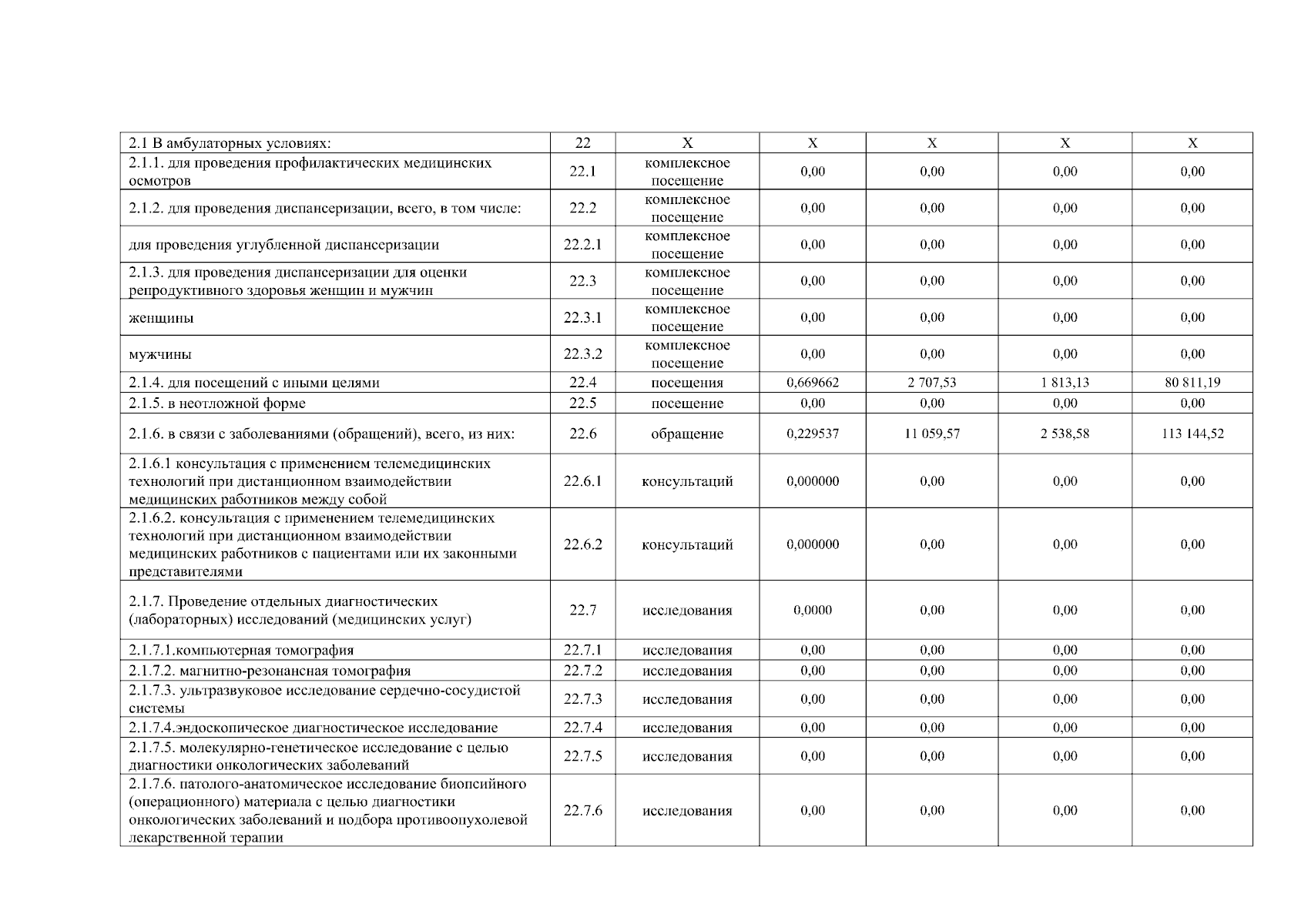 | 2.1 В амбулаторных условиях: | 22 | X | X | X | X | X |
|---|---|---|---|---|---|---|
| 2.1.1. для проведения профилактических медицинских осмотров | 22.1 | комплексное посещение | 0,00 | 0,00 | 0,00 | 0,00 |
| 2.1.2. для проведения диспансеризации, всего, в том числе: | 22.2 | комплексное посещение | 0,00 | 0,00 | 0,00 | 0,00 |
| для проведения углубленной диспансеризации | 22.2.1 | комплексное посещение | 0,00 | 0,00 | 0,00 | 0,00 |
| 2.1.3. для проведения диспансеризации для оценки репродуктивного здоровья женщин и мужчин | 22.3 | комплексное посещение | 0,00 | 0,00 | 0,00 | 0,00 |
| женщины | 22.3.1 | комплексное посещение | 0,00 | 0,00 | 0,00 | 0,00 |
| мужчины | 22.3.2 | комплексное посещение | 0,00 | 0,00 | 0,00 | 0,00 |
| 2.1.4. для посещений с иными целями | 22.4 | посещения | 0,669662 | 2 707,53 | 1 813,13 | 80 811,19 |
| 2.1.5. в неотложной форме | 22.5 | посещение | 0,00 | 0,00 | 0,00 | 0,00 |
| 2.1.6. в связи с заболеваниями (обращений), всего, из них: | 22.6 | обращение | 0,229537 | 11 059,57 | 2 538,58 | 113 144,52 |
| 2.1.6.1 консультация с применением телемедицинских технологий при дистанционном взаимодействии медицинских работников между собой | 22.6.1 | консультаций | 0,000000 | 0,00 | 0,00 | 0,00 |
| 2.1.6.2. консультация с применением телемедицинских технологий при дистанционном взаимодействии медицинских работников с пациентами или их законными представителями | 22.6.2 | консультаций | 0,000000 | 0,00 | 0,00 | 0,00 |
| 2.1.7. Проведение отдельных диагностических (лабораторных) исследований (медицинских услуг) | 22.7 | исследования | 0,0000 | 0,00 | 0,00 | 0,00 |
| 2.1.7.1.компьютерная томография | 22.7.1 | исследования | 0,00 | 0,00 | 0,00 | 0,00 |
| 2.1.7.2. магнитно-резонансная томография | 22.7.2 | исследования | 0,00 | 0,00 | 0,00 | 0,00 |
| 2.1.7.3. ультразвуковое исследование сердечно-сосудистой системы | 22.7.3 | исследования | 0,00 | 0,00 | 0,00 | 0,00 |
| 2.1.7.4.эндоскопическое диагностическое исследование | 22.7.4 | исследования | 0,00 | 0,00 | 0,00 | 0,00 |
| 2.1.7.5. молекулярно-генетическое исследование с целью диагностики онкологических заболеваний | 22.7.5 | исследования | 0,00 | 0,00 | 0,00 | 0,00 |
| 2.1.7.6. патолого-анатомическое исследование биопсийного (операционного) материала с целью диагностики онкологических заболеваний и подбора противоопухолевой лекарственной терапии | 22.7.6 | исследования | 0,00 | 0,00 | 0,00 | 0,00 |